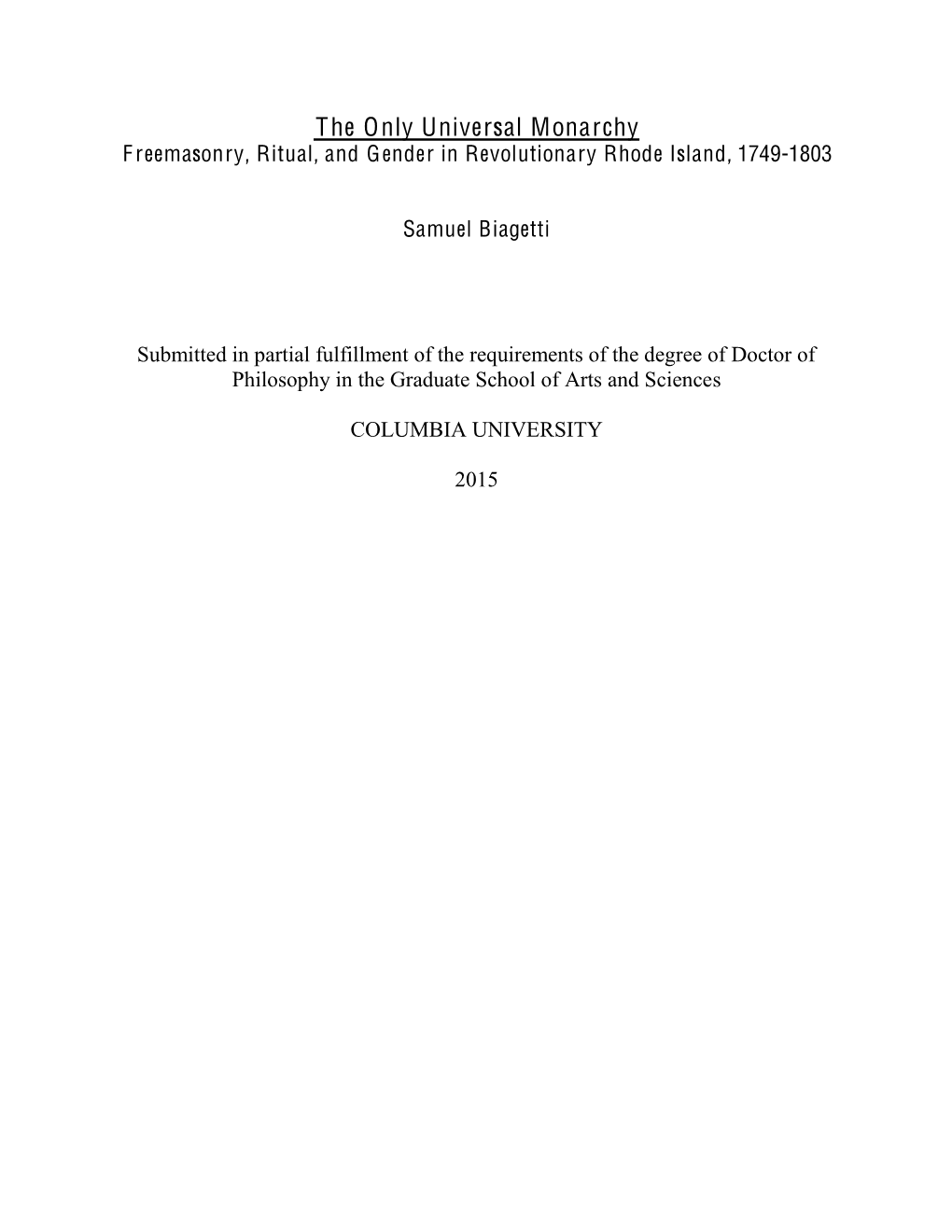 The Only Universal Monarchy
Freemasonry, Ritual, and Gender in Revolutionary Rhode Island, 1749-1803

Samuel Biagetti

Submitted in partial fulfillment of the requirements of the degree of Doctor of Philosophy in the Graduate School of Arts and Sciences

COLUMBIA UNIVERSITY

2015